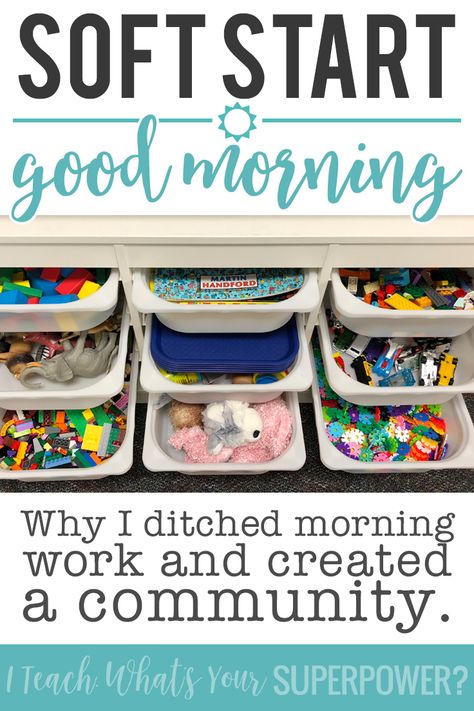 SOFT START

good morning

MARTIN HANDFORD

Why I ditched morning work and created a community.

I Teach. What's Your SUPERPOWER?